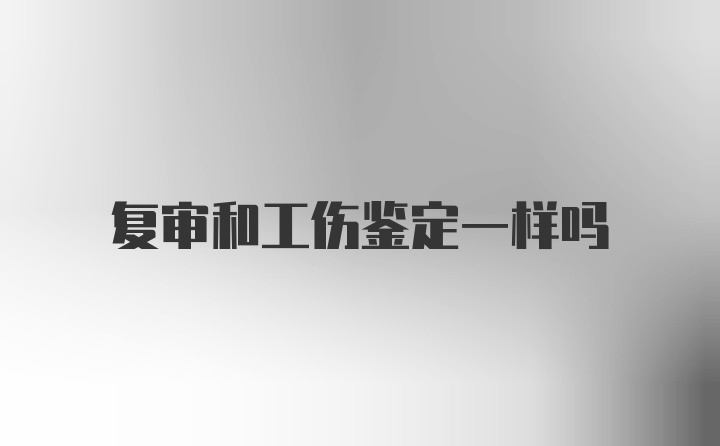 复审和工伤鉴定一样吗